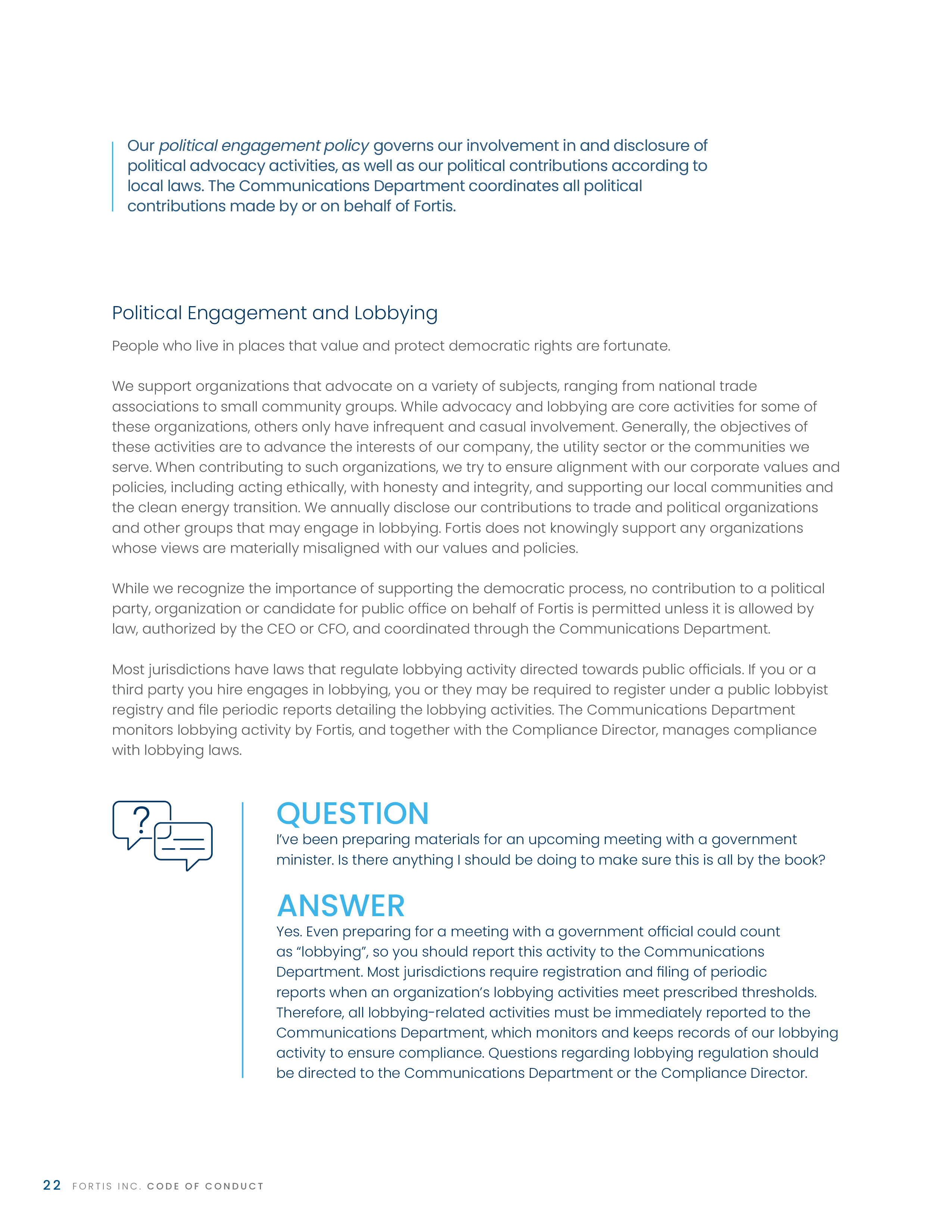 Our political engagement policy governs our involvement in and disclosure of political advocacy activities, as well as our political contributions according to local laws. The Communications Department coordinates all political contributions made by or on behalf of Fortis.

Political Engagement and Lobbying

People who live in places that value and protect democratic rights are fortunate.

We support organizations that advocate on a variety of subjects, ranging from national trade associations to small community groups. While advocacy and lobbying are core activities for some of these organizations, others only have infrequent and casual involvement. Generally, the objectives of these activities are to advance the interests of our company, the utility sector or the communities we serve. When contributing to such organizations, we try to ensure alignment with our corporate values and policies, including acting ethically, with honesty and integrity, and supporting our local communities and the clean energy transition. We annually disclose our contributions to trade and political organizations and other groups that may engage in lobbying. Fortis does not knowingly support any organizations whose views are materially misaligned with our values and policies.

While we recognize the importance of supporting the democratic process, no contribution to a political party, organization or candidate for public office on behalf of Fortis is permitted unless it is allowed by law, authorized by the CEO or CFO, and coordinated through the Communications Department.

Most jurisdictions have laws that regulate lobbying activity directed towards public officials. If you or a third party you hire engages in lobbying, you or they may be required to register under a public lobbyist registry and file periodic reports detailing the lobbying activities. The Communications Department monitors lobbying activity by Fortis, and together with the Compliance Director, manages compliance with lobbying laws.

QUESTION
I've been preparing materials for an upcoming meeting with a government minister. Is there anything I should be doing to make sure this is all by the book?

ANSWER
Yes. Even preparing for a meeting with a government official could count as "lobbying", so you should report this activity to the Communications Department. Most jurisdictions require registration and filing of periodic reports when an organization's lobbying activities meet prescribed thresholds. Therefore, all lobbying-related activities must be immediately reported to the Communications Department, which monitors and keeps records of our lobbying activity to ensure compliance. Questions regarding lobbying regulation should be directed to the Communications Department or the Compliance Director.

22 FORTIS INC. CODE OF CONDUCT